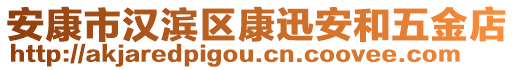 安康市汉滨区康迅安和五金店
http://akjaredpigou.cn.coovee.com